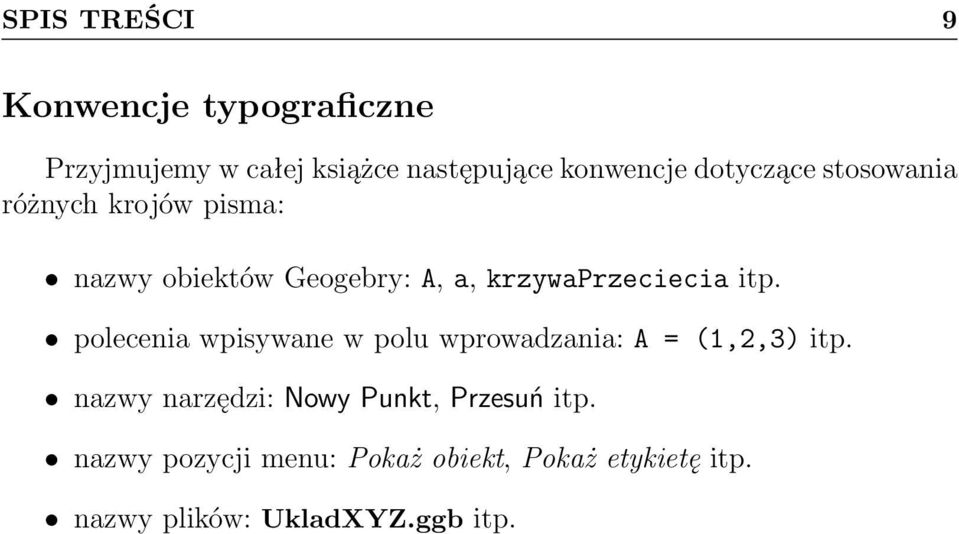 SPIS TREŚCI 9

Konwencje typograficzne

Przyjmujemy w całej książce następujące konwencje dotyczące stosowania różnych krojów pisma:

• nazwy obiektów Geogebry: A, a, krzywaPrzeciecia itp.

• polecenia wpisywane w polu wprowadzania: A = (1,2,3) itp.

• nazwy narzędzi: Nowy Punkt, Przesuń itp.

• nazwy pozycji menu: Pokaż obiekt, Pokaż etykietę itp.

• nazwy plików: UkladXYZ.ggb itp.